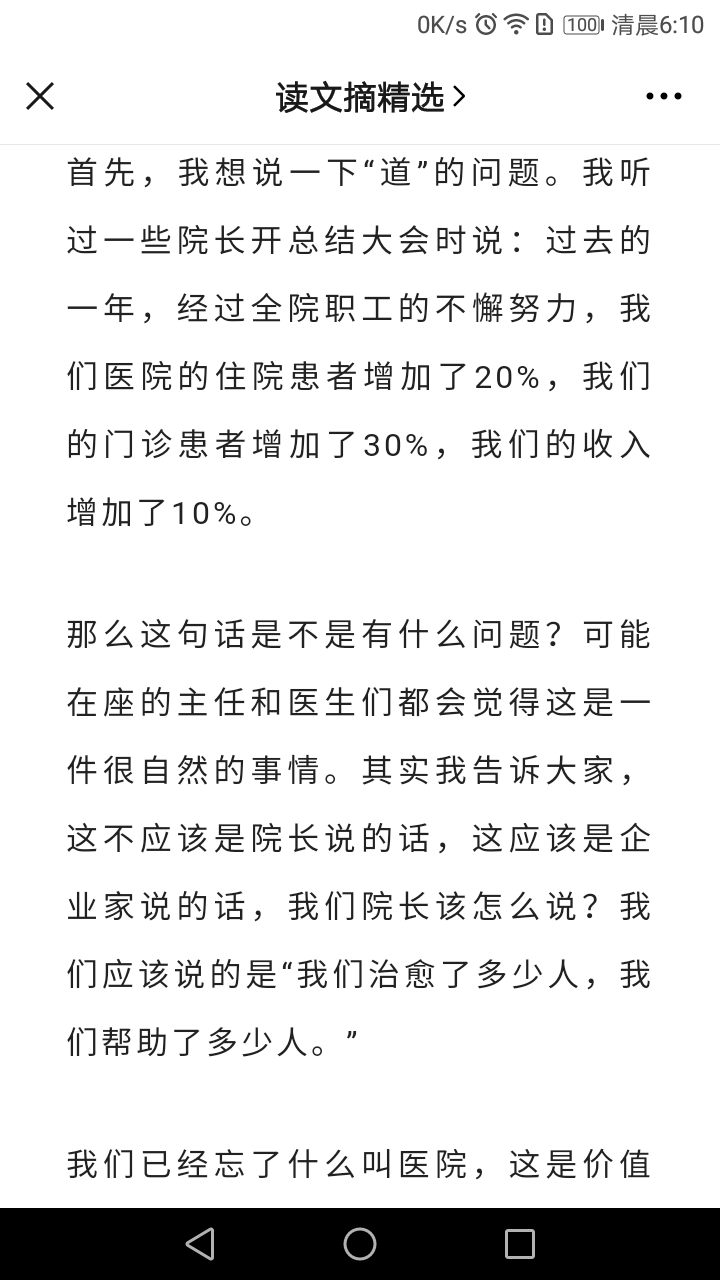 0K/s 100 清晨6:10

读文摘精选 >

首先，我想说一下“道”的问题。我听过一些院长开总结大会时说：过去的一年，经过全院职工的不懈努力，我们医院的住院患者增加了20%，我们的门诊患者增加了30%，我们的收入增加了10%。

那么这句话是不是有什么问题？可能在座的主任和医生们都会觉得这是一件很自然的事情。其实我告诉大家，这不应该是院长说的话，这应该是企业家说的话，我们院长该怎么说？我们应该说的是“我们治愈了多少人，我们帮助了多少人。”

我们已经忘了什么叫医院，这是价值